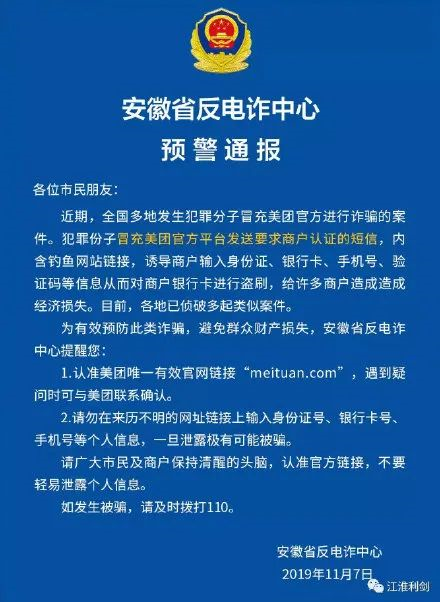 安徽省反电诈中心
预警通报

各位市民朋友：

近期，全国多地发生犯罪分子冒充美团官方进行诈骗的案件。犯罪份子冒充美团官方平台发送要求商户认证的短信，内含钓鱼网站链接，诱导商户输入身份证、银行卡、手机号、验证码等信息从而对商户银行卡进行盗刷，给许多商户造成造成经济损失。目前，各地已侦破多起类似案件。

为有效预防此类诈骗，避免群众财产损失，安徽省反电诈中心提醒您：

1.认准美团唯一有效官网链接“meituan.com”，遇到疑问时可与美团联系确认。

2.请勿在来历不明的网址链接上输入身份证号、银行卡号、手机号等个人信息，一旦泄露极有可能被骗。

请广大市民及商户保持清醒的头脑，认准官方链接，不要轻易泄露个人信息。

如发生被骗，请及时拨打110。

安徽省反电诈中心
2019年11月7日

江淮利剑